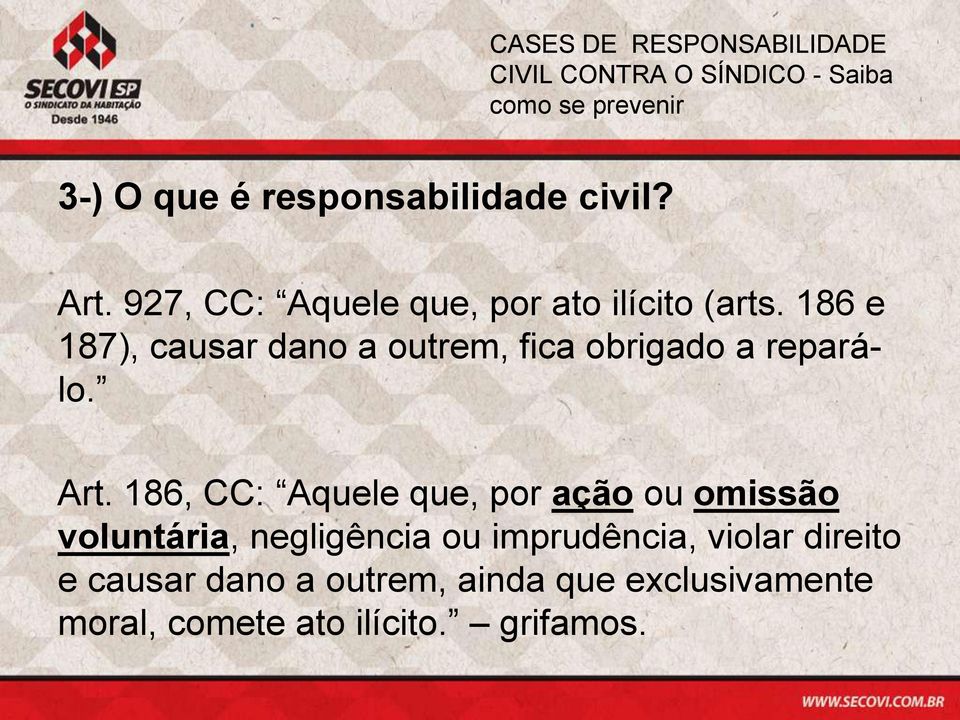 SECOVI SP
O SINDICATO DA HABITAÇÃO
Desde 1946

CASES DE RESPONSABILIDADE CIVIL CONTRA O SÍNDICO - Saiba como se prevenir

3-) O que é responsabilidade civil?

Art. 927, CC: “Aquele que, por ato ilícito (arts. 186 e 187), causar dano a outrem, fica obrigado a repará-lo.”

Art. 186, CC: “Aquele que, por ação ou omissão voluntária, negligência ou imprudência, violar direito e causar dano a outrem, ainda que exclusivamente moral, comete ato ilícito.” – grifamos.

WWW.SECOVI.COM.BR